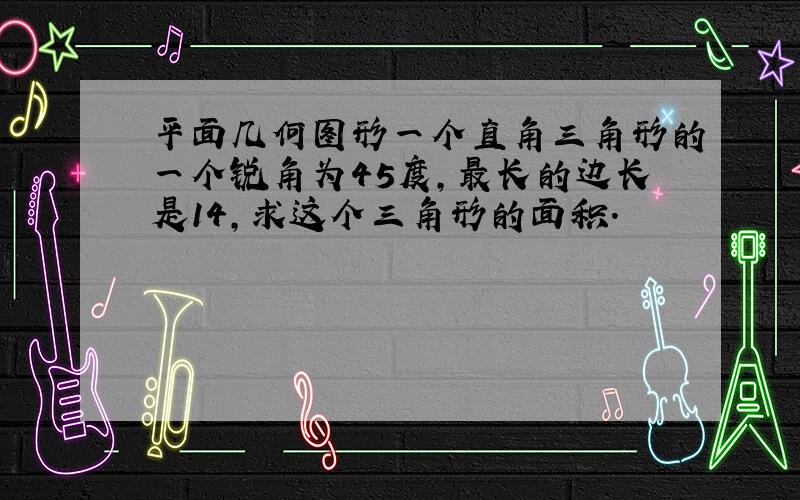 平面几何图形一个直角三角形的一个锐角为45度,最长的边长是14,求这个三角形的面积.